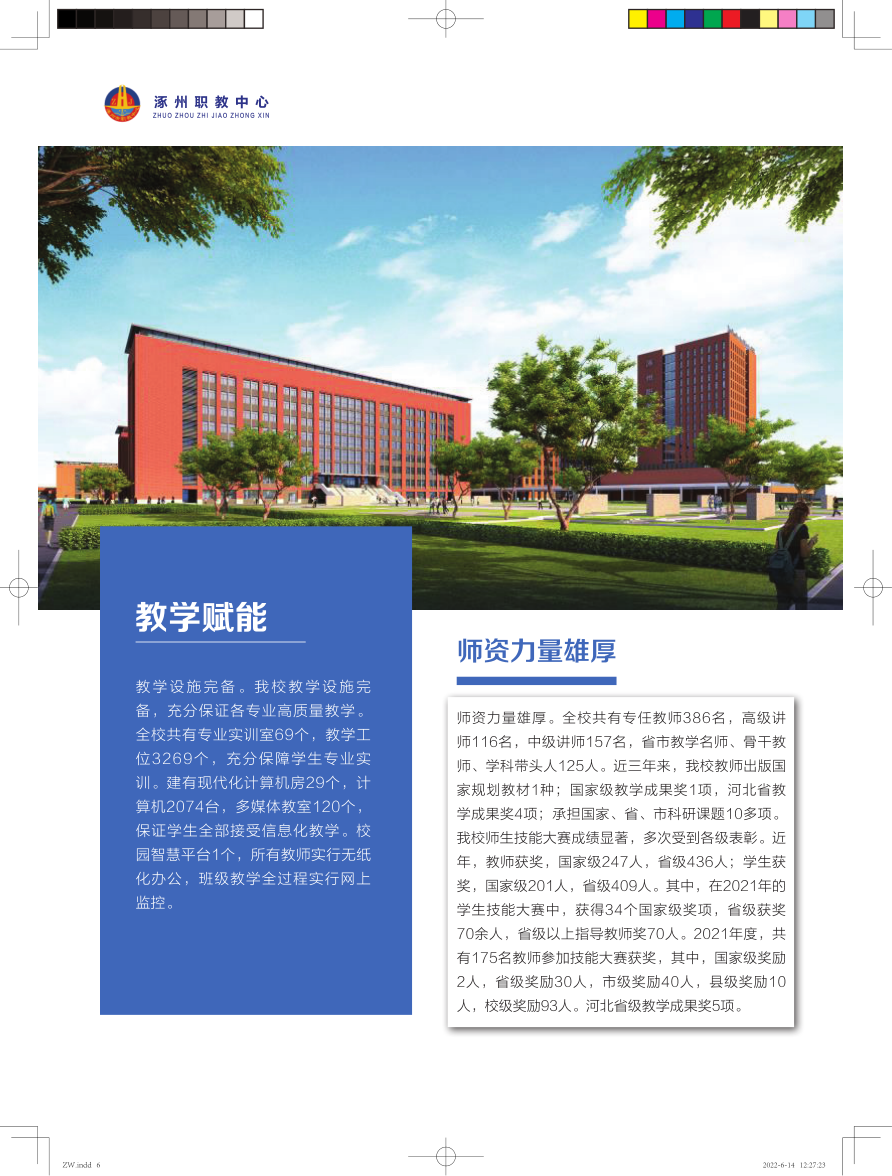 涿州职教中心
ZHUO ZHOU ZHI JIAO ZHONG XIN

教学赋能

教学设施完备。我校教学设施完备，充分保证各专业高质量教学。全校共有专业实训室69个，教学工位3269个，充分保障学生专业实训。建有现代化计算机房29个，计算机2074台，多媒体教室120个，保证学生全部接受信息化教学。校园智慧平台1个，所有教师实行无纸化办公，班级教学全过程实行网上监控。

师资力量雄厚

师资力量雄厚。全校共有专任教师386名，高级讲师116名，中级讲师157名，省市教学名师、骨干教师、学科带头人125人。近三年来，我校教师出版国家规划教材1种；国家级教学成果奖1项，河北省教学成果奖4项；承担国家、省、市科研课题10多项。我校师生技能大赛成绩显著，多次受到各级表彰。近年，教师获奖，国家级247人，省级436人；学生获奖，国家级201人，省级409人。其中，在2021年的学生技能大赛中，获得34个国家级奖项，省级获奖70余人，省级以上指导教师奖70人。2021年度，共有175名教师参加技能大赛获奖，其中，国家级奖励2人，省级奖励30人，市级奖励40人，县级奖励10人，校级奖励93人。河北省级教学成果奖5项。

ZW.indd 6
2022-6-14 12:27:23